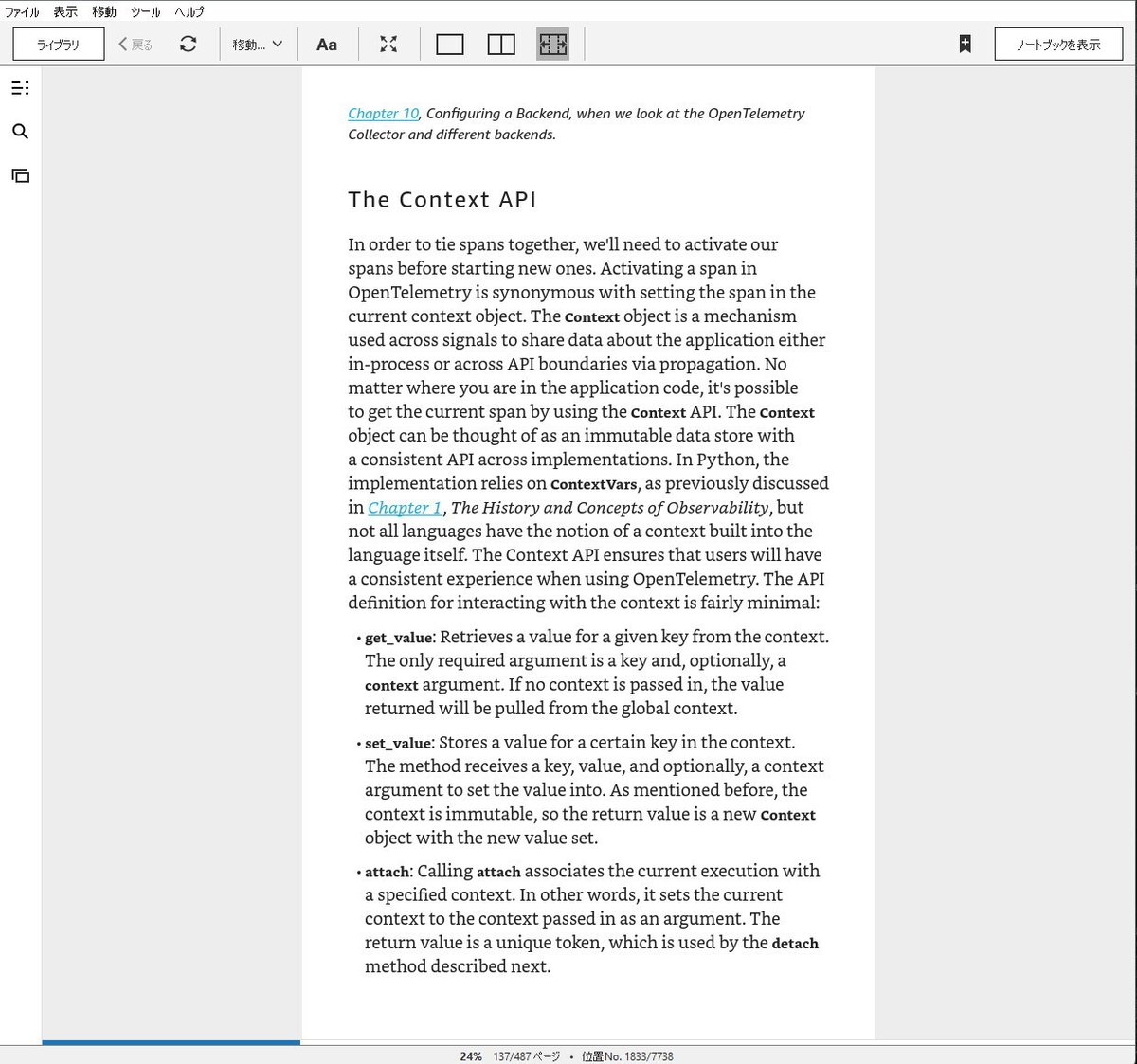 ファイル 表示 移動 ツール ヘルプ

ライブラリ 戻る 移動... Aa ノートブックを表示

Chapter 10, Configuring a Backend, when we look at the OpenTelemetry Collector and different backends.

The Context API

In order to tie spans together, we'll need to activate our spans before starting new ones. Activating a span in OpenTelemetry is synonymous with setting the span in the current context object. The Context object is a mechanism used across signals to share data about the application either in-process or across API boundaries via propagation. No matter where you are in the application code, it's possible to get the current span by using the Context API. The Context object can be thought of as an immutable data store with a consistent API across implementations. In Python, the implementation relies on ContextVars, as previously discussed in Chapter 1, The History and Concepts of Observability, but not all languages have the notion of a context built into the language itself. The Context API ensures that users will have a consistent experience when using OpenTelemetry. The API definition for interacting with the context is fairly minimal:

• get_value: Retrieves a value for a given key from the context. The only required argument is a key and, optionally, a context argument. If no context is passed in, the value returned will be pulled from the global context.

• set_value: Stores a value for a certain key in the context. The method receives a key, value, and optionally, a context argument to set the value into. As mentioned before, the context is immutable, so the return value is a new Context object with the new value set.

• attach: Calling attach associates the current execution with a specified context. In other words, it sets the current context to the context passed in as an argument. The return value is a unique token, which is used by the detach method described next.

24% 137/487 ページ • 位置No. 1833/7738